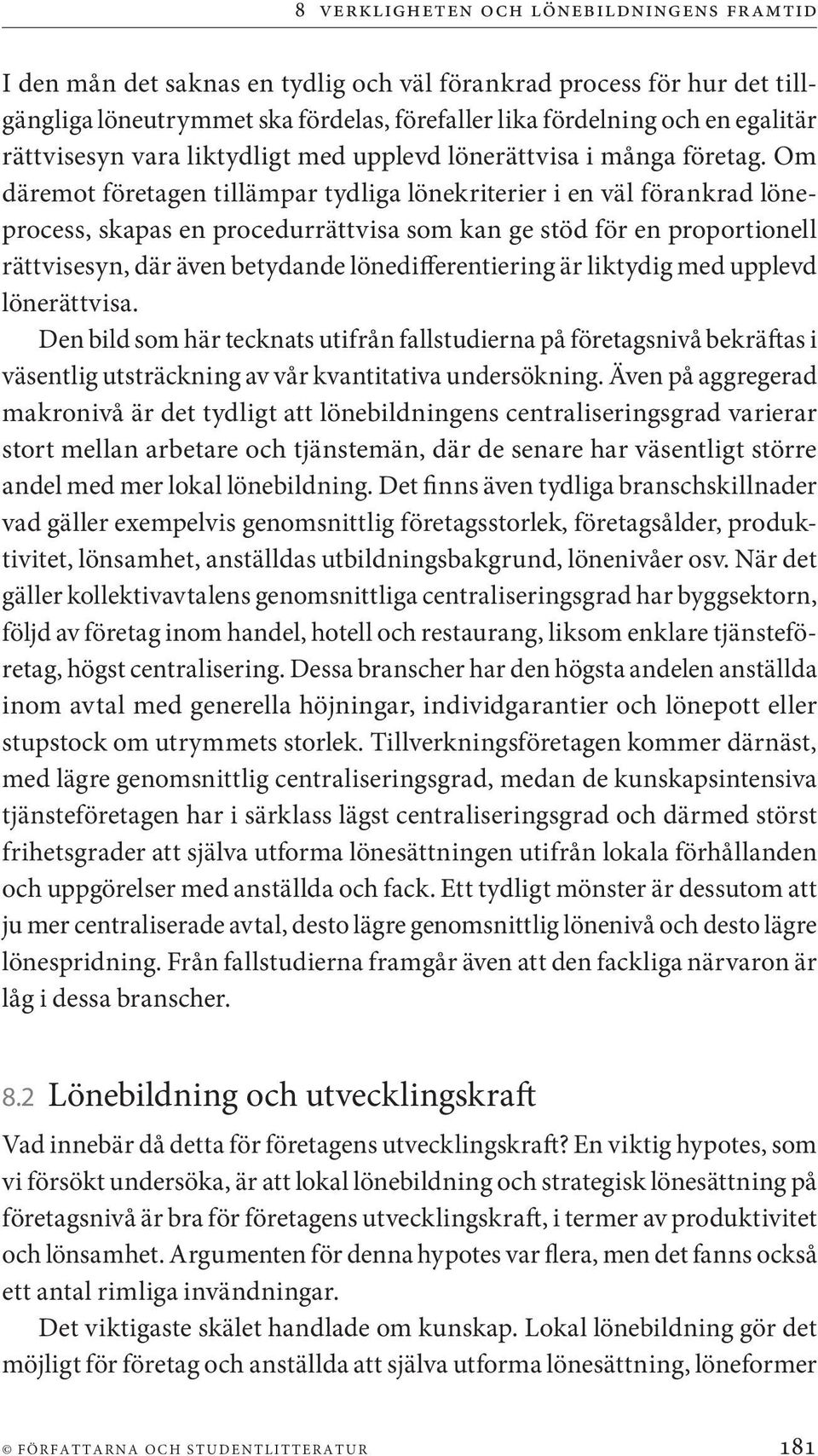 8 VERKLIGHETEN OCH LÖNEBILDNINGENS FRAMTID

I den mån det saknas en tydlig och väl förankrad process för hur det tillgängliga löneutrymmet ska fördelas, förefaller lika fördelning och en egalitär rättvisesyn vara liktydligt med upplevd lönerättvisa i många företag. Om däremot företagen tillämpar tydliga lönekriterier i en väl förankrad löneprocess, skapas en procedurrättvisa som kan ge stöd för en proportionell rättvisesyn, där även betydande lönedifferentiering är liktydig med upplevd lönerättvisa.

Den bild som här tecknats utifrån fallstudierna på företagsnivå bekräftas i väsentlig utsträckning av vår kvantitativa undersökning. Även på aggregerad makronivå är det tydligt att lönebildningens centraliseringsgrad varierar stort mellan arbetare och tjänstemän, där de senare har väsentligt större andel med mer lokal lönebildning. Det finns även tydliga branschskillnader vad gäller exempelvis genomsnittlig företagsstorlek, företagsålder, produktivitet, lönsamhet, anställdas utbildningsbakgrund, lönenivåer osv. När det gäller kollektivavtalens genomsnittliga centraliseringsgrad har byggsektorn, följd av företag inom handel, hotell och restaurang, liksom enklare tjänsteföretag, högst centralisering. Dessa branscher har den högsta andelen anställda inom avtal med generella höjningar, individgarantier och lönepott eller stupstock om utrymmets storlek. Tillverkningsföretagen kommer därnäst, med lägre genomsnittlig centraliseringsgrad, medan de kunskapsintensiva tjänsteföretagen har i särklass lägst centraliseringsgrad och därmed störst frihetsgrader att själva utforma lönesättningen utifrån lokala förhållanden och uppgörelser med anställda och fack. Ett tydligt mönster är dessutom att ju mer centraliserade avtal, desto lägre genomsnittlig lönenivå och desto lägre lönespridning. Från fallstudierna framgår även att den fackliga närvaron är låg i dessa branscher.

8.2 Lönebildning och utvecklingskraft

Vad innebär då detta för företagens utvecklingskraft? En viktig hypotes, som vi försökt undersöka, är att lokal lönebildning och strategisk lönesättning på företagsnivå är bra för företagens utvecklingskraft, i termer av produktivitet och lönsamhet. Argumenten för denna hypotes var flera, men det fanns också ett antal rimliga invändningar.

Det viktigaste skälet handlade om kunskap. Lokal lönebildning gör det möjligt för företag och anställda att själva utforma lönesättning, löneformer

© FÖRFATTARNA OCH STUDENTLITTERATUR 181